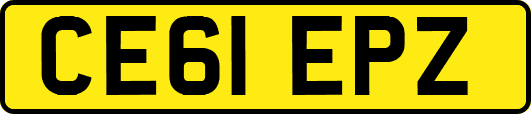 CE61 EPZ